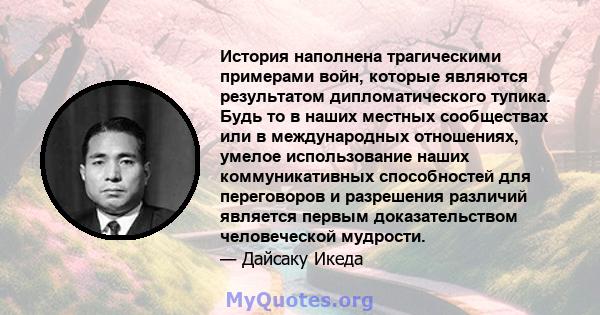 История наполнена трагическими примерами войн, которые являются результатом дипломатического тупика. Будь то в наших местных сообществах или в международных отношениях, умелое использование наших коммуникативных способностей для переговоров и разрешения различий является первым доказательством человеческой мудрости.
— Дайсаку Икеда

MyQuotes.org